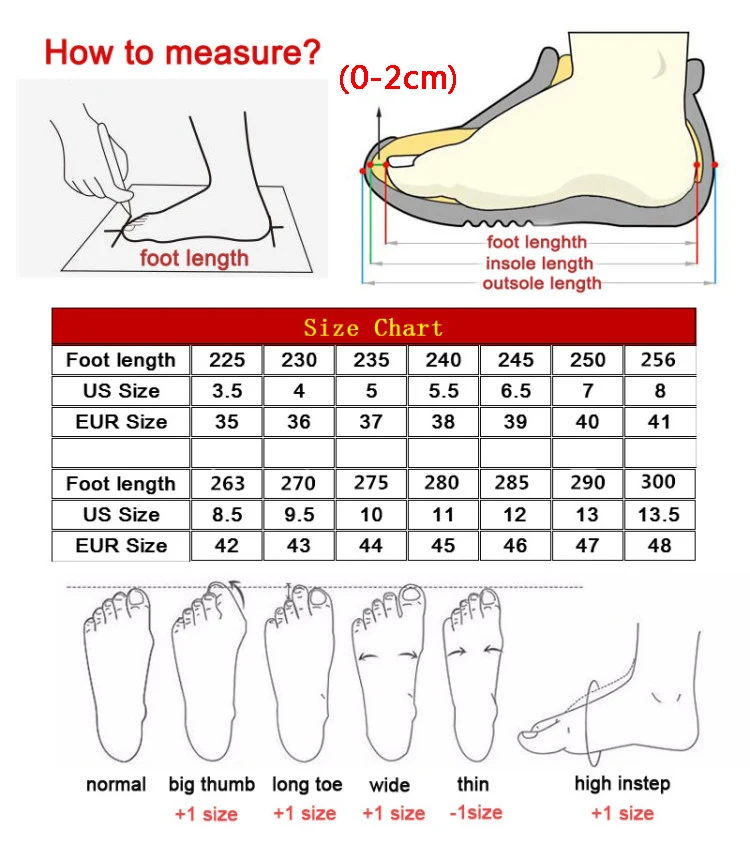 How to measure?

(0-2cm)

foot length

foot lenghth
insole length
outsole length

Size Chart

| Foot length | 225 | 230 | 235 | 240 | 245 | 250 | 256 |
|---|---|---|---|---|---|---|---|
| US Size | 3.5 | 4 | 5 | 5.5 | 6.5 | 7 | 8 |
| EUR Size | 35 | 36 | 37 | 38 | 39 | 40 | 41 |
| | | | | | | | |
| Foot length | 263 | 270 | 275 | 280 | 285 | 290 | 300 |
| US Size | 8.5 | 9.5 | 10 | 11 | 12 | 13 | 13.5 |
| EUR Size | 42 | 43 | 44 | 45 | 46 | 47 | 48 |

normal

big thumb
+1 size

long toe
+1 size

wide
+1 size

thin
-1size

high instep
+1 size